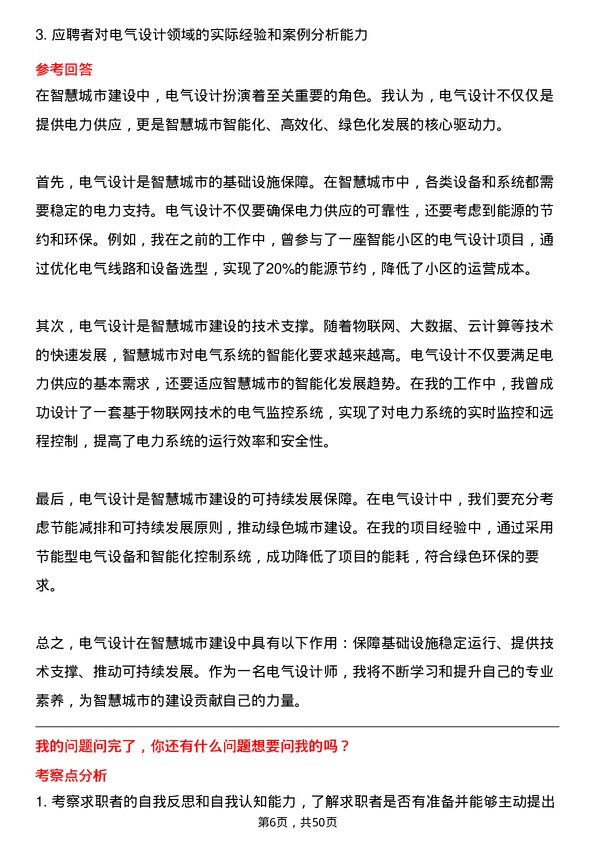 3. 应聘者对电气设计领域的实际经验和案例分析能力

参考回答

在智慧城市建设中，电气设计扮演着至关重要的角色。我认为，电气设计不仅仅是提供电力供应，更是智慧城市智能化、高效化、绿色化发展的核心驱动力。

首先，电气设计是智慧城市的基础设施保障。在智慧城市中，各类设备和系统都需要稳定的电力支持。电气设计不仅要确保电力供应的可靠性，还要考虑到能源的节约和环保。例如，我在之前的工作中，曾参与了一座智能小区的电气设计项目，通过优化电气线路和设备选型，实现了20%的能源节约，降低了小区的运营成本。

其次，电气设计是智慧城市建设的技术支撑。随着物联网、大数据、云计算等技术的快速发展，智慧城市对电气系统的智能化要求越来越高。电气设计不仅要满足电力供应的基本需求，还要适应智慧城市的智能化发展趋势。在我的工作中，我曾成功设计了一套基于物联网技术的电气监控系统，实现了对电力系统的实时监控和远程控制，提高了电力系统的运行效率和安全性。

最后，电气设计是智慧城市建设的可持续发展保障。在电气设计中，我们要充分考虑节能减排和可持续发展原则，推动绿色城市建设。在我的项目经验中，通过采用节能型电气设备和智能化控制系统，成功降低了项目的能耗，符合绿色环保的要求。

总之，电气设计在智慧城市建设中具有以下作用：保障基础设施稳定运行、提供技术支撑、推动可持续发展。作为一名电气设计师，我将不断学习和提升自己的专业素养，为智慧城市的建设贡献自己的力量。

我的问题问完了，你还有什么问题想要问我的吗？

考察点分析

1. 考察求职者的自我反思和自我认知能力，了解求职者是否有准备并能够主动提出

第6页，共50页